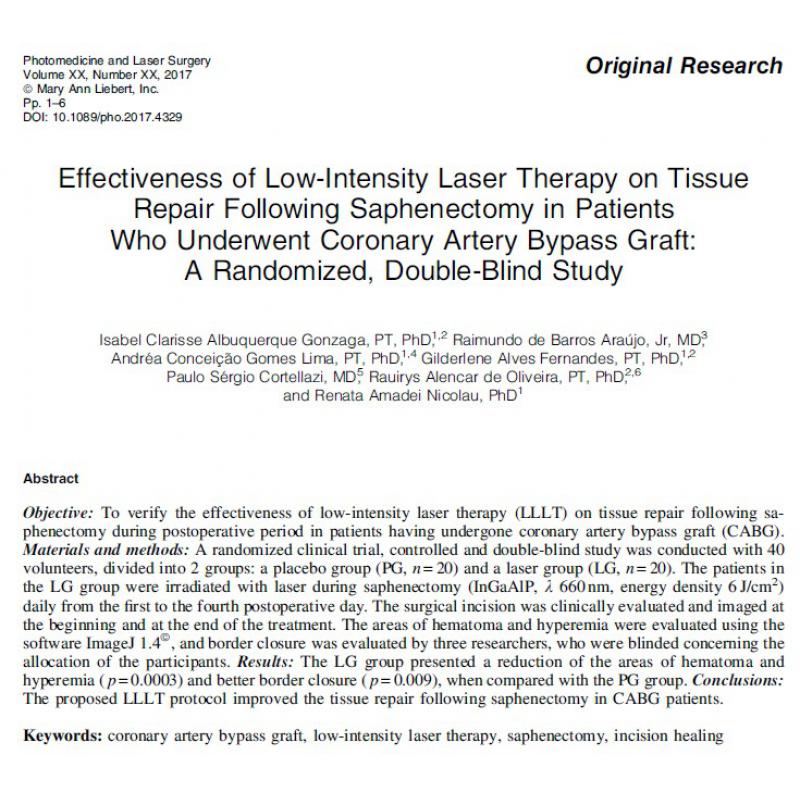 Photomedicine and Laser Surgery
Volume XX, Number XX, 2017
© Mary Ann Liebert, Inc.
Pp. 1–6
DOI: 10.1089/pho.2017.4329

Original Research

Effectiveness of Low-Intensity Laser Therapy on Tissue Repair Following Saphenectomy in Patients Who Underwent Coronary Artery Bypass Graft: A Randomized, Double-Blind Study

Isabel Clarisse Albuquerque Gonzaga, PT, PhD,$^{1,2}$ Raimundo de Barros Araújo, Jr, MD,$^{3}$ Andréa Conceição Gomes Lima, PT, PhD,$^{1,4}$ Gilderlene Alves Fernandes, PT, PhD,$^{1,2}$ Paulo Sérgio Cortellazi, MD,$^{5}$ Rauirys Alencar de Oliveira, PT, PhD,$^{2,6}$ and Renata Amadei Nicolau, PhD$^{1}$

Abstract

Objective: To verify the effectiveness of low-intensity laser therapy (LLLT) on tissue repair following saphenectomy during postoperative period in patients having undergone coronary artery bypass graft (CABG). Materials and methods: A randomized clinical trial, controlled and double-blind study was conducted with 40 volunteers, divided into 2 groups: a placebo group (PG, $n=20$) and a laser group (LG, $n=20$). The patients in the LG group were irradiated with laser during saphenectomy (InGaAlP, $\lambda$ 660 nm, energy density 6 J/cm$^2$) daily from the first to the fourth postoperative day. The surgical incision was clinically evaluated and imaged at the beginning and at the end of the treatment. The areas of hematoma and hyperemia were evaluated using the software ImageJ 1.4$^{©}$, and border closure was evaluated by three researchers, who were blinded concerning the allocation of the participants. Results: The LG group presented a reduction of the areas of hematoma and hyperemia ($p=0.0003$) and better border closure ($p=0.009$), when compared with the PG group. Conclusions: The proposed LLLT protocol improved the tissue repair following saphenectomy in CABG patients.

Keywords: coronary artery bypass graft, low-intensity laser therapy, saphenectomy, incision healing